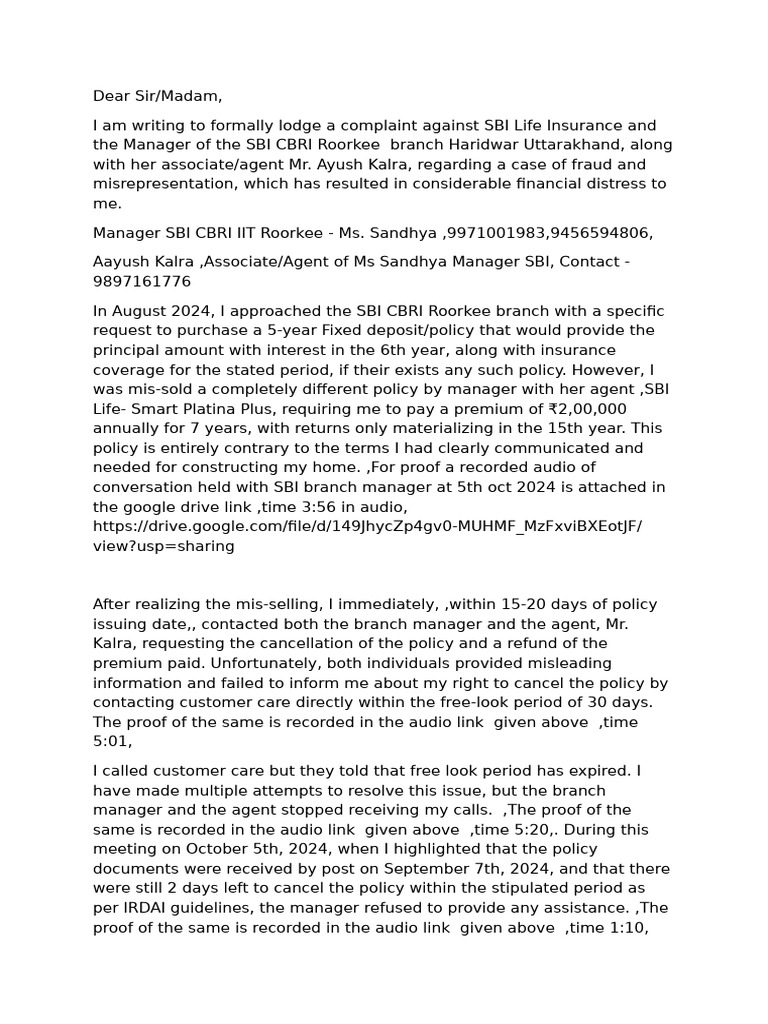 Dear Sir/Madam,

I am writing to formally lodge a complaint against SBI Life Insurance and the Manager of the SBI CBRI Roorkee branch Haridwar Uttarakhand, along with her associate/agent Mr. Ayush Kalra, regarding a case of fraud and misrepresentation, which has resulted in considerable financial distress to me.

Manager SBI CBRI IIT Roorkee - Ms. Sandhya ,9971001983,9456594806,

Aayush Kalra ,Associate/Agent of Ms Sandhya Manager SBI, Contact - 9897161776

In August 2024, I approached the SBI CBRI Roorkee branch with a specific request to purchase a 5-year Fixed deposit/policy that would provide the principal amount with interest in the 6th year, along with insurance coverage for the stated period, if their exists any such policy. However, I was mis-sold a completely different policy by manager with her agent ,SBI Life- Smart Platina Plus, requiring me to pay a premium of ₹2,00,000 annually for 7 years, with returns only materializing in the 15th year. This policy is entirely contrary to the terms I had clearly communicated and needed for constructing my home. ,For proof a recorded audio of conversation held with SBI branch manager at 5th oct 2024 is attached in the google drive link ,time 3:56 in audio, https://drive.google.com/file/d/149JhycZp4gv0-MUHMF_MzFxviBXEotJF/view?usp=sharing

After realizing the mis-selling, I immediately, ,within 15-20 days of policy issuing date,, contacted both the branch manager and the agent, Mr. Kalra, requesting the cancellation of the policy and a refund of the premium paid. Unfortunately, both individuals provided misleading information and failed to inform me about my right to cancel the policy by contacting customer care directly within the free-look period of 30 days. The proof of the same is recorded in the audio link given above ,time 5:01,

I called customer care but they told that free look period has expired. I have made multiple attempts to resolve this issue, but the branch manager and the agent stopped receiving my calls. ,The proof of the same is recorded in the audio link given above ,time 5:20,. During this meeting on October 5th, 2024, when I highlighted that the policy documents were received by post on September 7th, 2024, and that there were still 2 days left to cancel the policy within the stipulated period as per IRDAI guidelines, the manager refused to provide any assistance. ,The proof of the same is recorded in the audio link given above ,time 1:10,